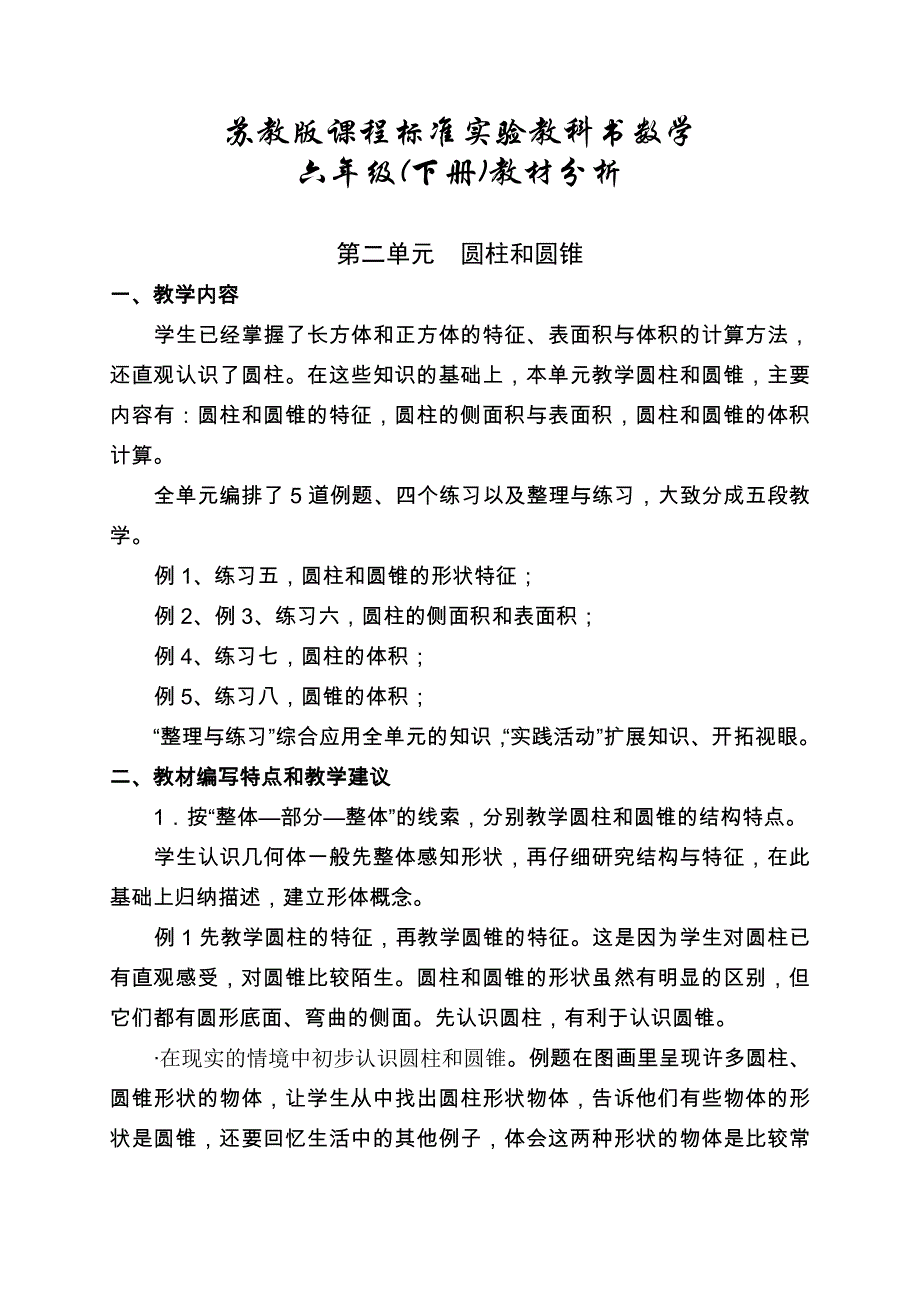 苏教版课程标准实验教科书数学
六年级(下册)教材分析

第二单元　圆柱和圆锥

一、教学内容

学生已经掌握了长方体和正方体的特征、表面积与体积的计算方法，还直观认识了圆柱。在这些知识的基础上，本单元教学圆柱和圆锥，主要内容有：圆柱和圆锥的特征，圆柱的侧面积与表面积，圆柱和圆锥的体积计算。

全单元编排了5道例题、四个练习以及整理与练习，大致分成五段教学。

例1、练习五，圆柱和圆锥的形状特征；

例2、例3、练习六，圆柱的侧面积和表面积；

例4、练习七，圆柱的体积；

例5、练习八，圆锥的体积；

“整理与练习”综合应用全单元的知识，“实践活动”扩展知识、开拓视眼。

二、教材编写特点和教学建议

1．按“整体—部分—整体”的线索，分别教学圆柱和圆锥的结构特点。

学生认识几何体一般先整体感知形状，再仔细研究结构与特征，在此基础上归纳描述，建立形体概念。

例1先教学圆柱的特征，再教学圆锥的特征。这是因为学生对圆柱已有直观感受，对圆锥比较陌生。圆柱和圆锥的形状虽然有明显的区别，但它们都有圆形底面、弯曲的侧面。先认识圆柱，有利于认识圆锥。

·在现实的情境中初步认识圆柱和圆锥。例题在图画里呈现许多圆柱、圆锥形状的物体，让学生从中找出圆柱形状物体，告诉他们有些物体的形状是圆锥，还要回忆生活中的其他例子，体会这两种形状的物体是比较常